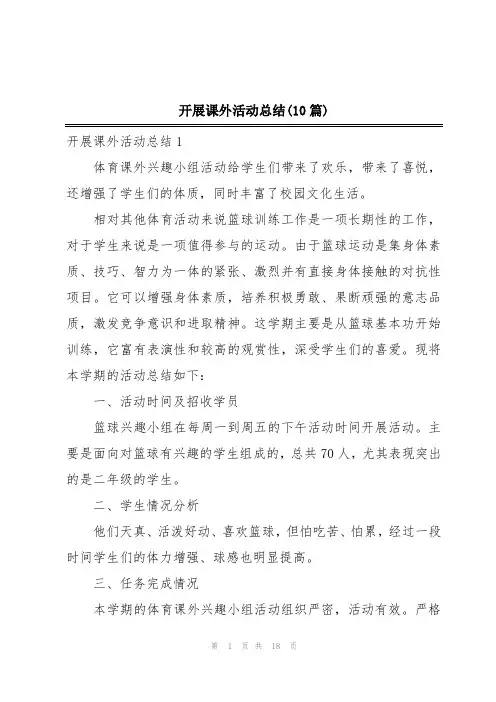 开展课外活动总结(10篇)

开展课外活动总结1

体育课外兴趣小组活动给学生们带来了欢乐，带来了喜悦，还增强了学生们的体质，同时丰富了校园文化生活。

相对其他体育活动来说篮球训练工作是一项长期性的工作，对于学生来说是一项值得参与的运动。由于篮球运动是集身体素质、技巧、智力为一体的紧张、激烈并有直接身体接触的对抗性项目。它可以增强身体素质，培养积极勇敢、果断顽强的意志品质，激发竞争意识和进取精神。这学期主要是从篮球基本功开始训练，它富有表演性和较高的观赏性，深受学生们的喜爱。现将本学期的活动总结如下：

一、活动时间及招收学员

篮球兴趣小组在每周一到周五的下午活动时间开展活动。主要是面向对篮球有兴趣的学生组成的，总共70人，尤其表现突出的是二年级的学生。

二、学生情况分析

他们天真、活泼好动、喜欢篮球，但怕吃苦、怕累，经过一段时间学生们的体力增强、球感也明显提高。

三、任务完成情况

本学期的体育课外兴趣小组活动组织严密，活动有效。严格

第 1 页 共 18 页